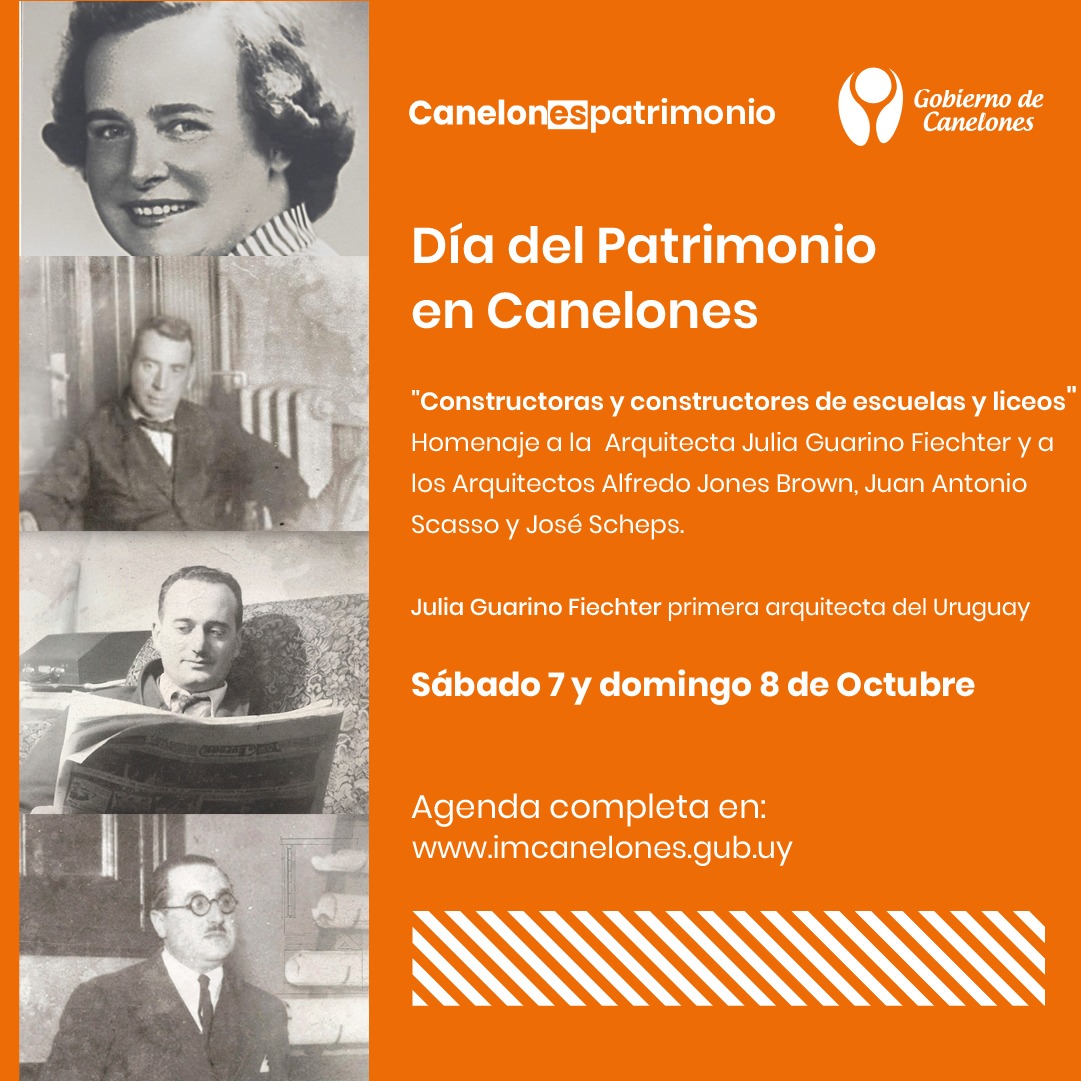 Canelonespatrimonio

Gobierno de Canelones

Día del Patrimonio en Canelones

"Constructoras y constructores de escuelas y liceos" Homenaje a la Arquitecta Julia Guarino Fiechter y a los Arquitectos Alfredo Jones Brown, Juan Antonio Scasso y José Scheps.

Julia Guarino Fiechter primera arquitecta del Uruguay

Sábado 7 y domingo 8 de Octubre

Agenda completa en:
www.imcanelones.gub.uy